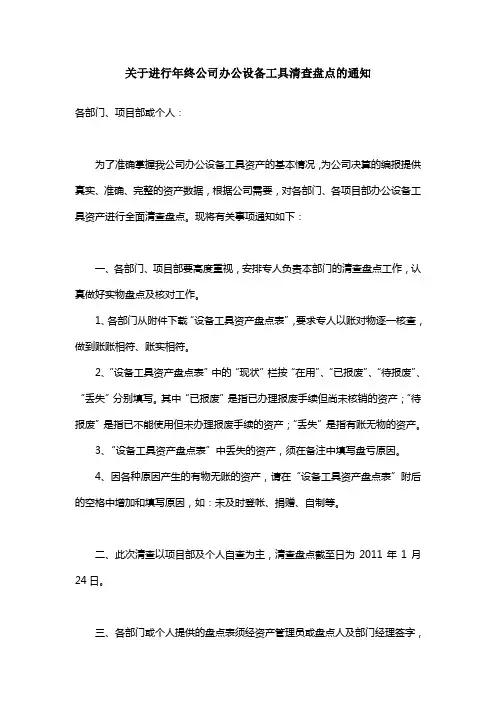 关于进行年终公司办公设备工具清查盘点的通知

各部门、项目部或个人：

为了准确掌握我公司办公设备工具资产的基本情况，为公司决算的编报提供真实、准确、完整的资产数据，根据公司需要，对各部门、各项目部办公设备工具资产进行全面清查盘点。现将有关事项通知如下：

一、各部门、项目部要高度重视，安排专人负责本部门的清查盘点工作，认真做好实物盘点及核对工作。

1、各部门从附件下载“设备工具资产盘点表”，要求专人以账对物逐一核查，做到账账相符、账实相符。

2、“设备工具资产盘点表”中的“现状”栏按“在用”、“已报废”、“待报废”、“丢失”分别填写。其中“已报废”是指已办理报废手续但尚未核销的资产；“待报废”是指已不能使用但未办理报废手续的资产；“丢失”是指有账无物的资产。

3、“设备工具资产盘点表”中丢失的资产，须在备注中填写盘亏原因。

4、因各种原因产生的有物无账的资产，请在“设备工具资产盘点表”附后的空格中增加和填写原因，如：未及时登帐、捐赠、自制等。

二、此次清查以项目部及个人自查为主，清查盘点截至日为 2011 年 1 月 24 日。

三、各部门或个人提供的盘点表须经资产管理员或盘点人及部门经理签字，